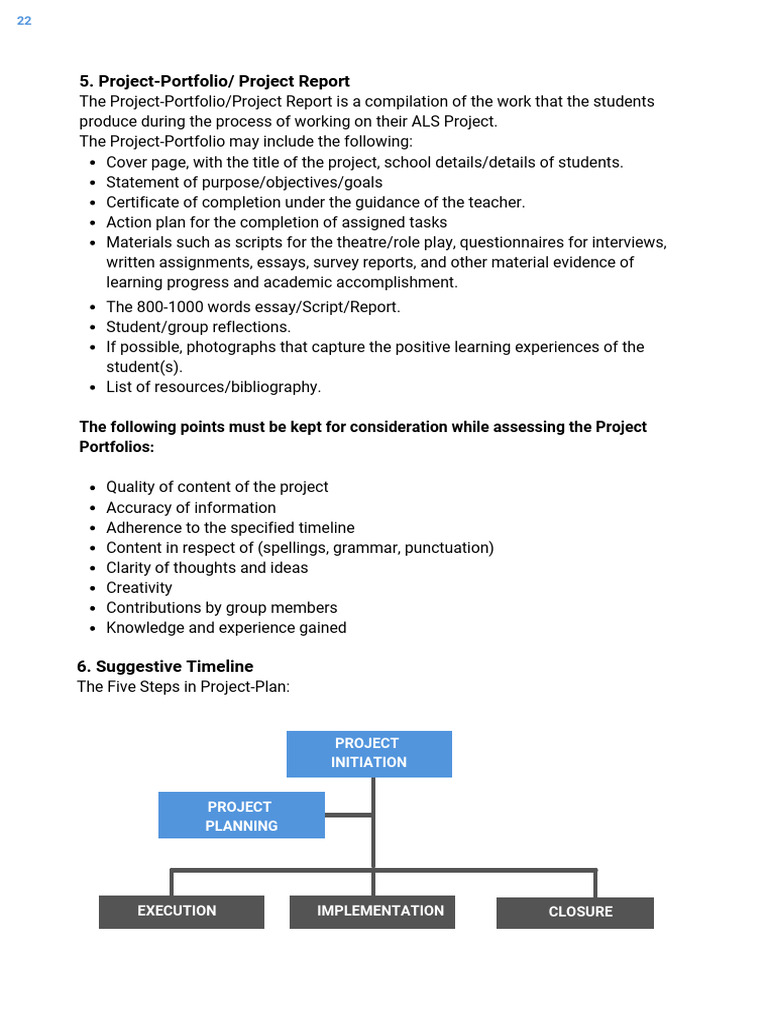 22

5. Project-Portfolio/ Project Report
The Project-Portfolio/Project Report is a compilation of the work that the students produce during the process of working on their ALS Project.
The Project-Portfolio may include the following:
• Cover page, with the title of the project, school details/details of students.
• Statement of purpose/objectives/goals
• Certificate of completion under the guidance of the teacher.
• Action plan for the completion of assigned tasks
• Materials such as scripts for the theatre/role play, questionnaires for interviews, written assignments, essays, survey reports, and other material evidence of learning progress and academic accomplishment.
• The 800-1000 words essay/Script/Report.
• Student/group reflections.
• If possible, photographs that capture the positive learning experiences of the student(s).
• List of resources/bibliography.

The following points must be kept for consideration while assessing the Project Portfolios:

• Quality of content of the project
• Accuracy of information
• Adherence to the specified timeline
• Content in respect of (spellings, grammar, punctuation)
• Clarity of thoughts and ideas
• Creativity
• Contributions by group members
• Knowledge and experience gained

6. Suggestive Timeline
The Five Steps in Project-Plan:

PROJECT INITIATION
PROJECT PLANNING
EXECUTION
IMPLEMENTATION
CLOSURE